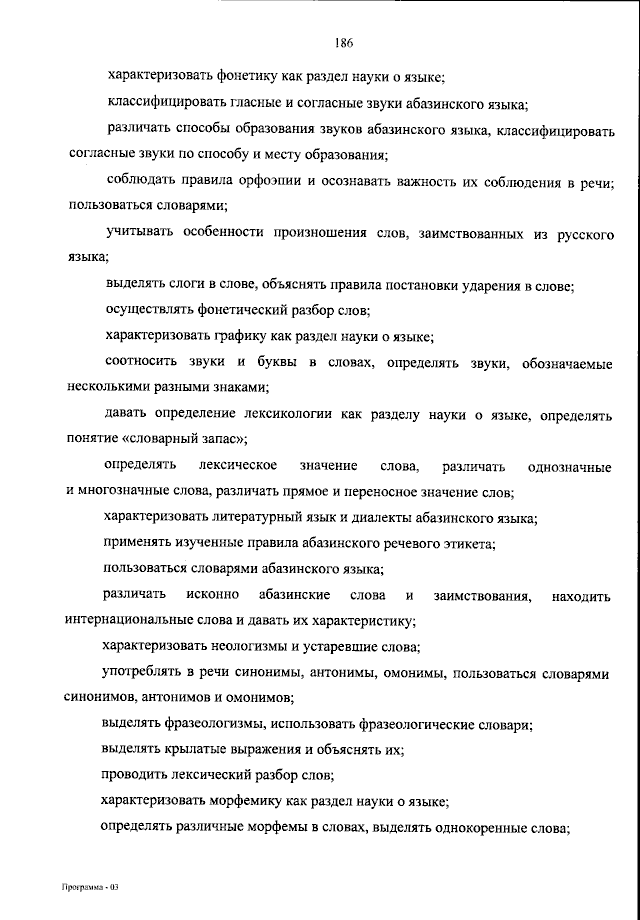 186

характеризовать фонетику как раздел науки о языке;

классифицировать гласные и согласные звуки абазинского языка;

различать способы образования звуков абазинского языка, классифицировать согласные звуки по способу и месту образования;

соблюдать правила орфоэпии и осознавать важность их соблюдения в речи; пользоваться словарями;

учитывать особенности произношения слов, заимствованных из русского языка;

выделять слоги в слове, объяснять правила постановки ударения в слове;

осуществлять фонетический разбор слов;

характеризовать графику как раздел науки о языке;

соотносить звуки и буквы в словах, определять звуки, обозначаемые несколькими разными знаками;

давать определение лексикологии как разделу науки о языке, определять понятие «словарный запас»;

определять лексическое значение слова, различать однозначные и многозначные слова, различать прямое и переносное значение слов;

характеризовать литературный язык и диалекты абазинского языка;

применять изученные правила абазинского речевого этикета;

пользоваться словарями абазинского языка;

различать исконно абазинские слова и заимствования, находить интернациональные слова и давать их характеристику;

характеризовать неологизмы и устаревшие слова;

употреблять в речи синонимы, антонимы, омонимы, пользоваться словарями синонимов, антонимов и омонимов;

выделять фразеологизмы, использовать фразеологические словари;

выделять крылатые выражения и объяснять их;

проводить лексический разбор слов;

характеризовать морфемику как раздел науки о языке;

определять различные морфемы в словах, выделять однокоренные слова;

Программа - 03